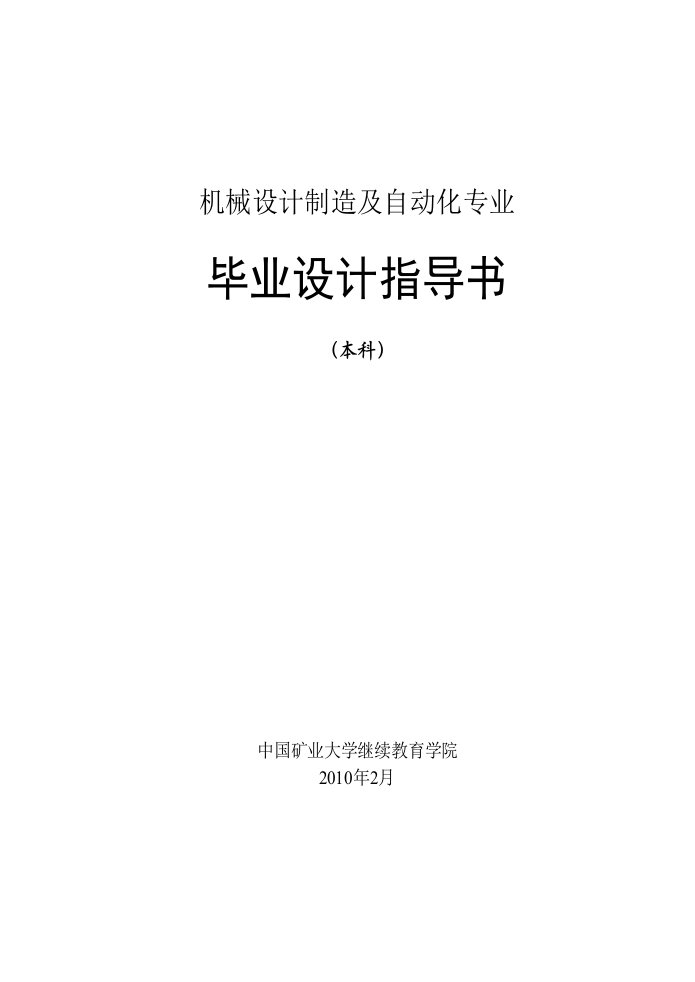 机械设计制造及自动化专业

毕业设计指导书

（本科）

中国矿业大学继续教育学院
2010年2月